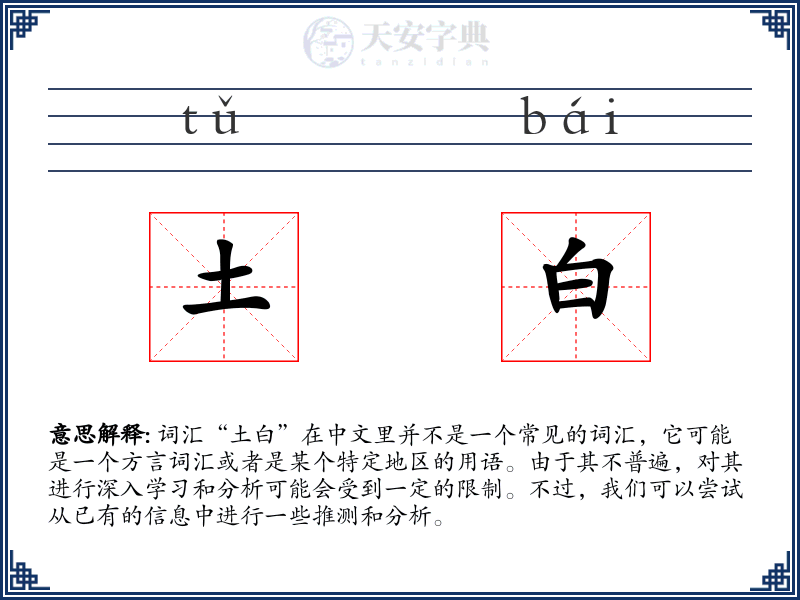 天安字典
tanzidian

tǔ bái

土 白

意思解释: 词汇“土白”在中文里并不是一个常见的词汇，它可能是一个方言词汇或者是某个特定地区的用语。由于其不普遍，对其进行深入学习和分析可能会受到一定的限制。不过，我们可以尝试从已有的信息中进行一些推测和分析。